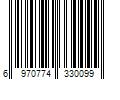 6 970774 330099